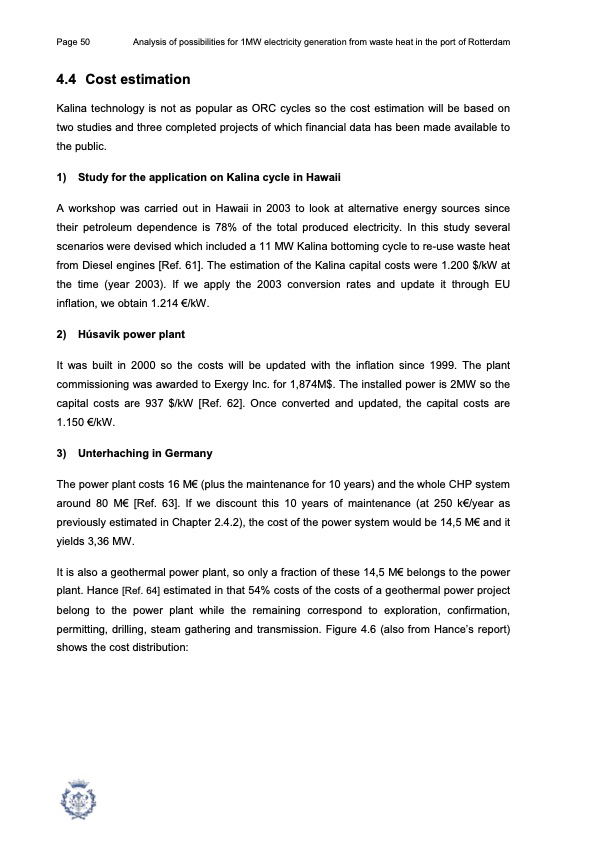 Page 50 Analysis of possibilities for 1MW electricity generation from waste heat in the port of Rotterdam

4.4 Cost estimation

Kalina technology is not as popular as ORC cycles so the cost estimation will be based on two studies and three completed projects of which financial data has been made available to the public.

1) Study for the application on Kalina cycle in Hawaii

A workshop was carried out in Hawaii in 2003 to look at alternative energy sources since their petroleum dependence is 78% of the total produced electricity. In this study several scenarios were devised which included a 11 MW Kalina bottoming cycle to re-use waste heat from Diesel engines [Ref. 61]. The estimation of the Kalina capital costs were 1.200 $/kW at the time (year 2003). If we apply the 2003 conversion rates and update it through EU inflation, we obtain 1.214 €/kW.

2) Húsavik power plant

It was built in 2000 so the costs will be updated with the inflation since 1999. The plant commissioning was awarded to Exergy Inc. for 1,874M$. The installed power is 2MW so the capital costs are 937 $/kW [Ref. 62]. Once converted and updated, the capital costs are 1.150 €/kW.

3) Unterhaching in Germany

The power plant costs 16 M€ (plus the maintenance for 10 years) and the whole CHP system around 80 M€ [Ref. 63]. If we discount this 10 years of maintenance (at 250 k€/year as previously estimated in Chapter 2.4.2), the cost of the power system would be 14,5 M€ and it yields 3,36 MW.

It is also a geothermal power plant, so only a fraction of these 14,5 M€ belongs to the power plant. Hance [Ref. 64] estimated in that 54% costs of the costs of a geothermal power project belong to the power plant while the remaining correspond to exploration, confirmation, permitting, drilling, steam gathering and transmission. Figure 4.6 (also from Hance's report) shows the cost distribution: